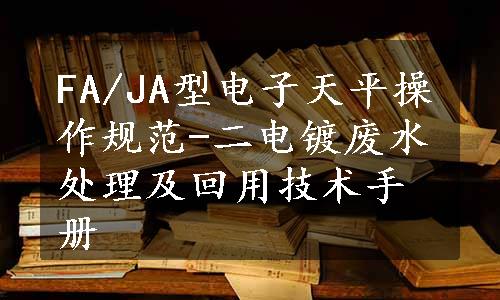 FA/JA型电子天平操作规范-二电镀废水处理及回用技术手册